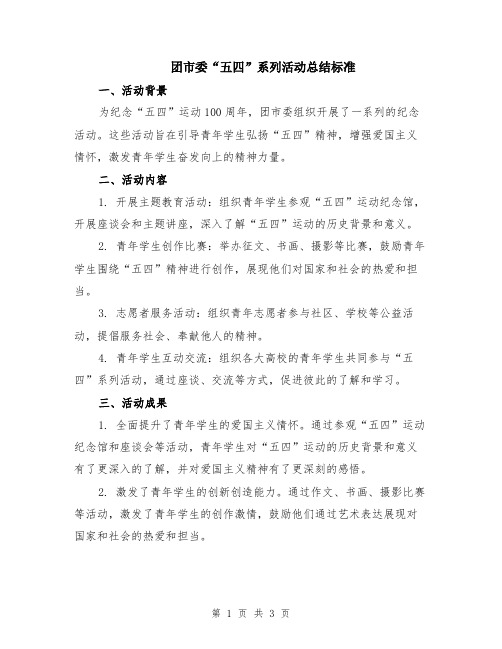 团市委“五四”系列活动总结标准

一、活动背景

为纪念“五四”运动100周年，团市委组织开展了一系列的纪念活动。这些活动旨在引导青年学生弘扬“五四”精神，增强爱国主义情怀，激发青年学生奋发向上的精神力量。

二、活动内容

1. 开展主题教育活动：组织青年学生参观“五四”运动纪念馆，开展座谈会和主题讲座，深入了解“五四”运动的历史背景和意义。

2. 青年学生创作比赛：举办征文、书画、摄影等比赛，鼓励青年学生围绕“五四”精神进行创作，展现他们对国家和社会的热爱和担当。

3. 志愿者服务活动：组织青年志愿者参与社区、学校等公益活动，提倡服务社会、奉献他人的精神。

4. 青年学生互动交流：组织各大高校的青年学生共同参与“五四”系列活动，通过座谈、交流等方式，促进彼此的了解和学习。

三、活动成果

1. 全面提升了青年学生的爱国主义情怀。通过参观“五四”运动纪念馆和座谈会等活动，青年学生对“五四”运动的历史背景和意义有了更深入的了解，并对爱国主义精神有了更深刻的感悟。

2. 激发了青年学生的创新创造能力。通过作文、书画、摄影比赛等活动，激发了青年学生的创作激情，鼓励他们通过艺术表达展现对国家和社会的热爱和担当。

第 1 页 共 3 页